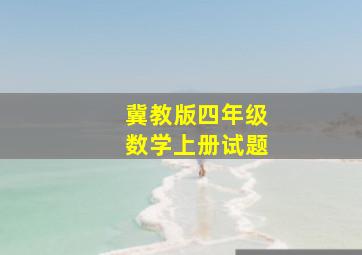 冀教版四年级
数学上册试题